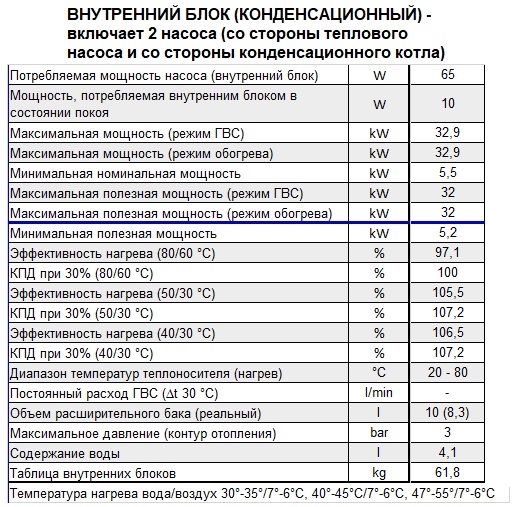 ВНУТРЕННИЙ БЛОК (КОНДЕНСАЦИОННЫЙ) - включает 2 насоса (со стороны теплового насоса и со стороны конденсационного котла)

| | | |
|---|---|---|
| Потребляемая мощность насоса (внутренний блок) | W | 65 |
| Мощность, потребляемая внутренним блоком в состоянии покоя | W | 10 |
| Максимальная мощность (режим ГВС) | kW | 32,9 |
| Максимальная мощность (режим обогрева) | kW | 32,9 |
| Минимальная номинальная мощность | kW | 5,5 |
| Максимальная полезная мощность (режим ГВС) | kW | 32 |
| Максимальная полезная мощность (режим обогрева) | kW | 32 |
| Минимальная полезная мощность | kW | 5,2 |
| Эффективность нагрева (80/60 °C) | % | 97,1 |
| КПД при 30% (80/60 °C) | % | 100 |
| Эффективность нагрева (50/30 °C) | % | 105,5 |
| КПД при 30% (50/30 °C) | % | 107,2 |
| Эффективность нагрева (40/30 °C) | % | 106,5 |
| КПД при 30% (40/30 °C) | % | 107,2 |
| Диапазон температур теплоносителя (нагрев) | °C | 20 - 80 |
| Постоянный расход ГВС (Δt 30 °C) | l/min | - |
| Объем расширительного бака (реальный) | l | 10 (8,3) |
| Максимальное давление (контур отопления) | bar | 3 |
| Содержание воды | l | 4,1 |
| Таблица внутренних блоков | kg | 61,8 |

Температура нагрева вода/воздух 30°-35°/7°-6°C, 40°-45°C/7°-6°C, 47°-55°/7°-6°C